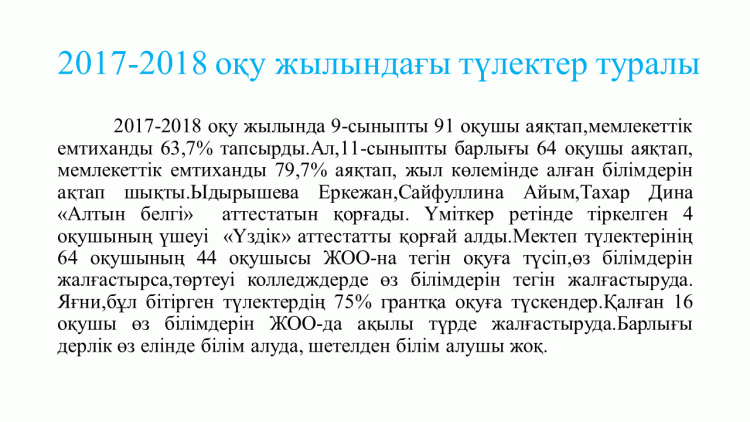 2017-2018 оқу жылындағы түлектер туралы

2017-2018 оқу жылында 9-сыныпты 91 оқушы аяқтап,мемлекеттік емтиханды 63,7% тапсырды.Ал,11-сыныпты барлығы 64 оқушы аяқтап, мемлекеттік емтиханды 79,7% аяқтап, жыл көлемінде алған білімдерін ақтап шықты.Ыдырышева Еркежан,Сайфуллина Айым,Тахар Дина «Алтын белгі» аттестатын қорғады. Үміткер ретінде тіркелген 4 оқушының үшеуі «Үздік» аттестатты қорғай алды.Мектеп түлектерінің 64 оқушының 44 оқушысы ЖОО-на тегін оқуға түсіп,өз білімдерін жалғастырса,төртеуі колледждерде өз білімдерін тегін жалғастыруда. Яғни,бұл бітірген түлектердің 75% грантқа оқуға түскендер.Қалған 16 оқушы өз білімдерін ЖОО-да ақылы түрде жалғастыруда.Барлығы дерлік өз елінде білім алуда, шетелден білім алушы жоқ.